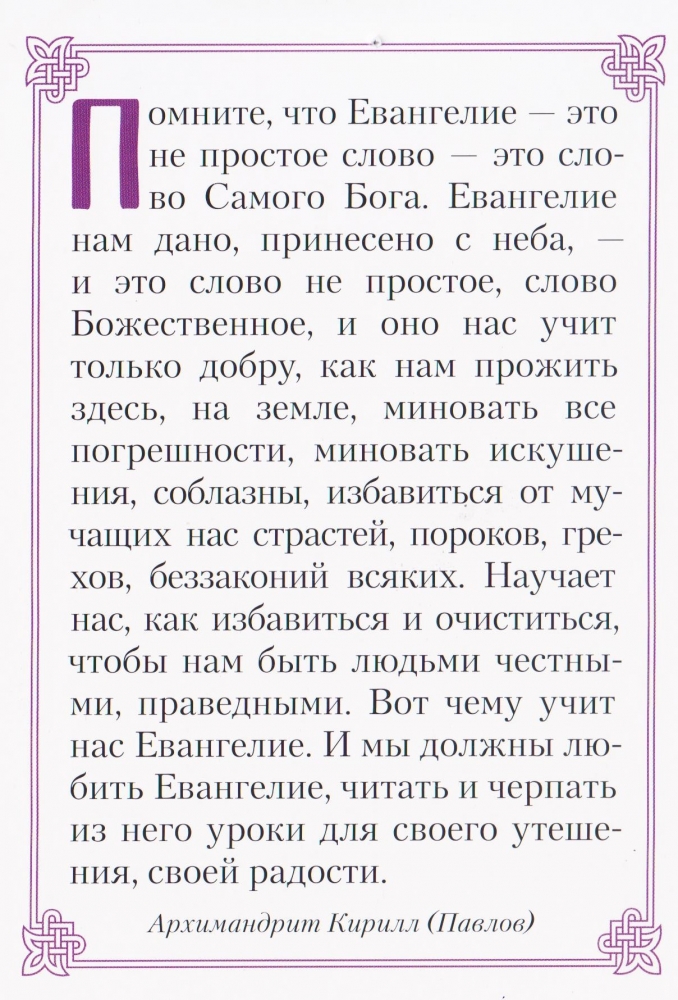 Помните, что Евангелие — это не простое слово — это слово Самого Бога. Евангелие нам дано, принесено с неба, — и это слово не простое, слово Божественное, и оно нас учит только добру, как нам прожить здесь, на земле, миновать все погрешности, миновать искушения, соблазны, избавиться от мучащих нас страстей, пороков, грехов, беззаконий всяких. Научает нас, как избавиться и очиститься, чтобы нам быть людьми честными, праведными. Вот чему учит нас Евангелие. И мы должны любить Евангелие, читать и черпать из него уроки для своего утешения, своей радости.

Архимандрит Кирилл (Павлов)